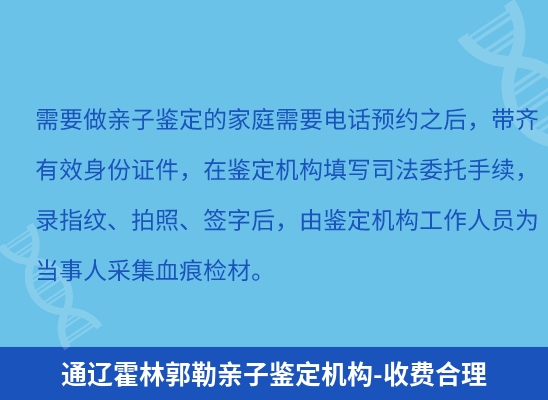 需要做亲子鉴定的家庭需要电话预约之后，带齐有效身份证件，在鉴定机构填写司法委托手续，录指纹、拍照、签字后，由鉴定机构工作人员为当事人采集血痕检材。

通辽霍林郭勒亲子鉴定机构-收费合理